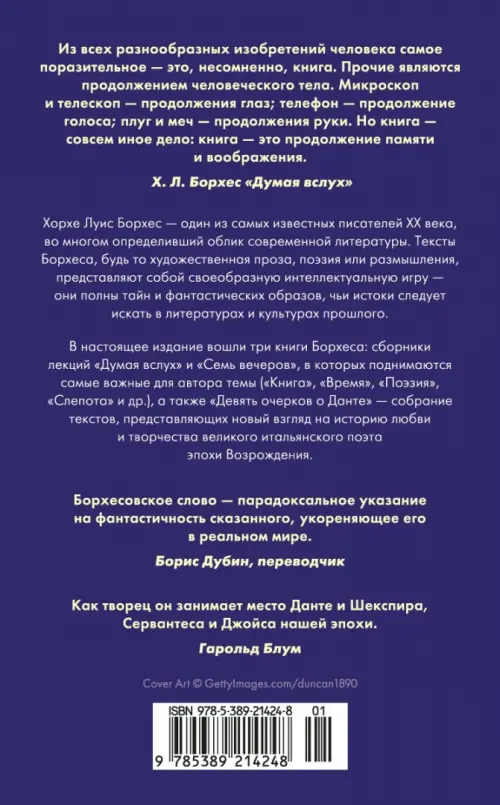 Из всех разнообразных изобретений человека самое поразительное — это, несомненно, книга. Прочие являются продолжением человеческого тела. Микроскоп и телескоп — продолжения глаз; телефон — продолжение голоса; плуг и меч — продолжения руки. Но книга — совсем иное дело: книга — это продолжение памяти и воображения.

Х. Л. Борхес «Думая вслух»

Хорхе Луис Борхес — один из самых известных писателей XX века, во многом определивший облик современной литературы. Тексты Борхеса, будь то художественная проза, поэзия или размышления, представляют собой своеобразную интеллектуальную игру — они полны тайн и фантастических образов, чьи истоки следует искать в литературах и культурах прошлого.

В настоящее издание вошли три книги Борхеса: сборники лекций «Думая вслух» и «Семь вечеров», в которых поднимаются самые важные для автора темы («Книга», «Время», «Поэзия», «Слепота» и др.), а также «Девять очерков о Данте» — собрание текстов, представляющих новый взгляд на историю любви и творчества великого итальянского поэта эпохи Возрождения.

Борхесовское слово — парадоксальное указание на фантастичность сказанного, укореняющее его в реальном мире.

Борис Дубин, переводчик

Как творец он занимает место Данте и Шекспира, Сервантеса и Джойса нашей эпохи.

Гарольд Блум

Cover Art © GettyImages.com/duncan1890

ISBN 978-5-389-21424-8 01

9 785389 214248